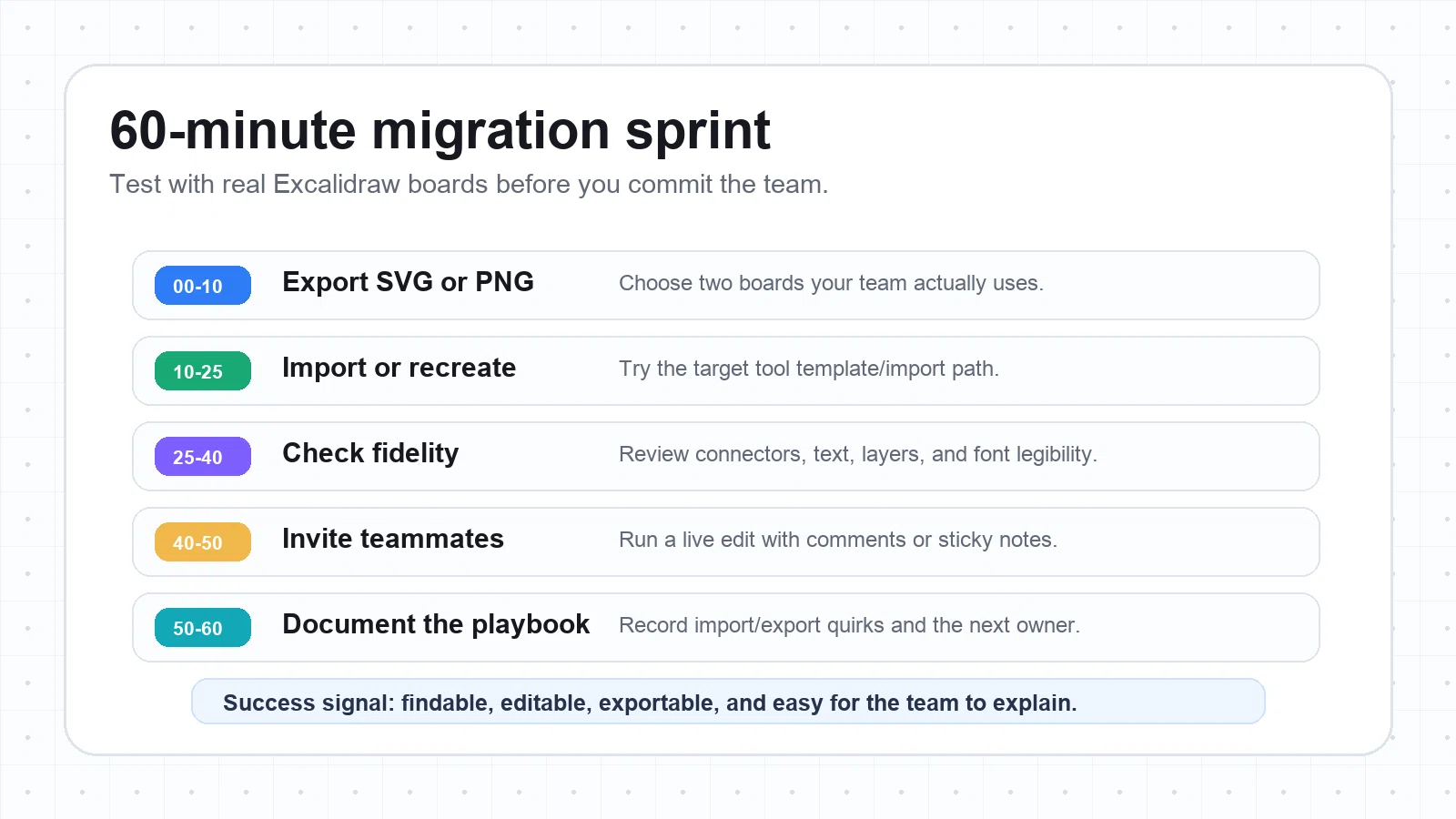 60-minute migration sprint

Test with real Excalidraw boards before you commit the team.

00-10 Export SVG or PNG Choose two boards your team actually uses.

10-25 Import or recreate Try the target tool template/import path.

25-40 Check fidelity Review connectors, text, layers, and font legibility.

40-50 Invite teammates Run a live edit with comments or sticky notes.

50-60 Document the playbook Record import/export quirks and the next owner.

Success signal: findable, editable, exportable, and easy for the team to explain.